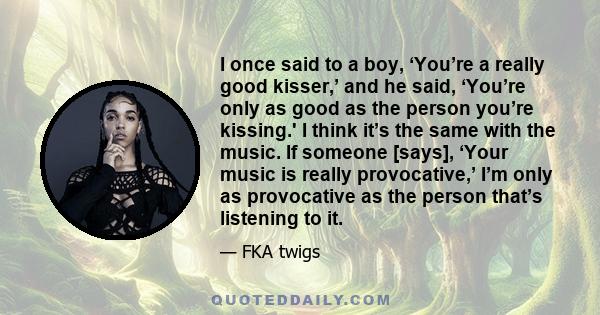 I once said to a boy, ‘You’re a really good kisser,’ and he said, ‘You’re only as good as the person you’re kissing.' I think it’s the same with the music. If someone [says], ‘Your music is really provocative,’ I’m only as provocative as the person that’s listening to it.

— FKA twigs

QUOTEDDAILY.COM